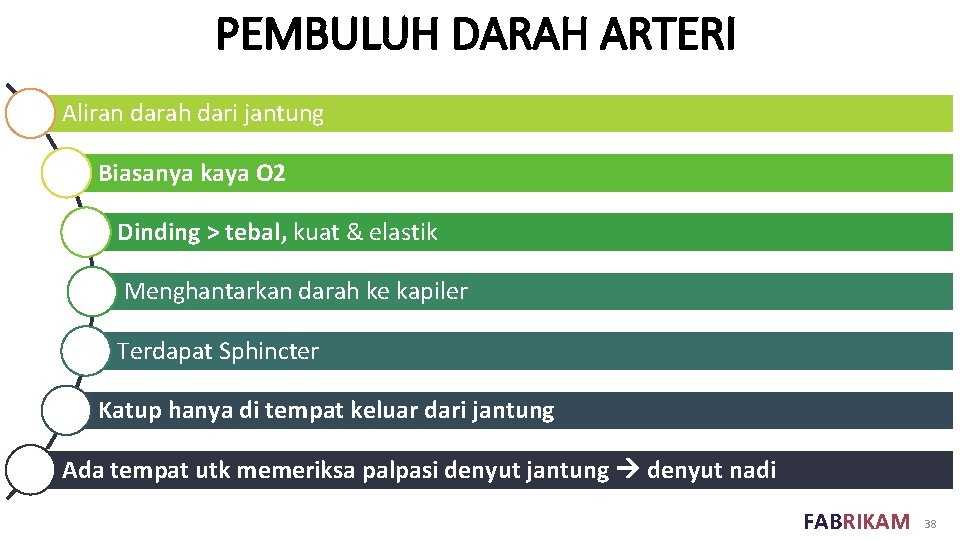 PEMBULUH DARAH ARTERI

Aliran darah dari jantung

Biasanya kaya O2

Dinding > tebal, kuat & elastik

Menghantarkan darah ke kapiler

Terdapat Sphincter

Katup hanya di tempat keluar dari jantung

Ada tempat utk memeriksa palpasi denyut jantung → denyut nadi

FABRIKAM 38